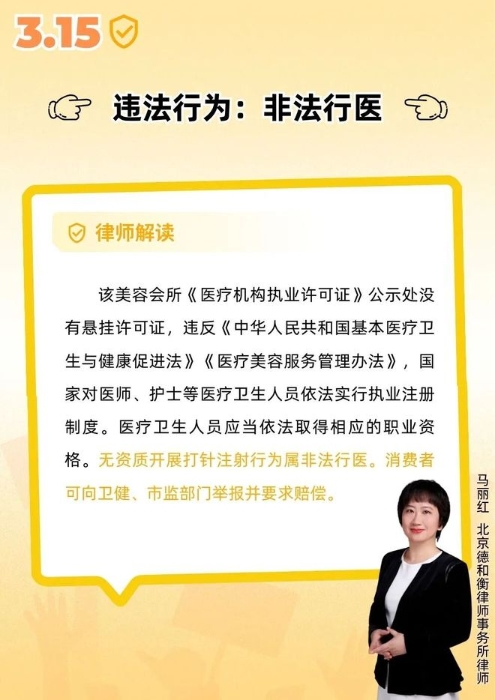 3.15

违法行为：非法行医

律师解读

该美容会所《医疗机构执业许可证》公示处没有悬挂许可证，违反《中华人民共和国基本医疗卫生与健康促进法》《医疗美容服务管理办法》，国家对医师、护士等医疗卫生人员依法实行执业注册制度。医疗卫生人员应当依法取得相应的职业资格。无资质开展打针注射行为属非法行医。消费者可向卫健、市监部门举报并要求赔偿。

马丽红 北京德和衡律师事务所律师